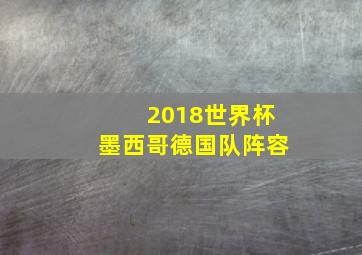 2018世界杯
墨西哥德国队阵容